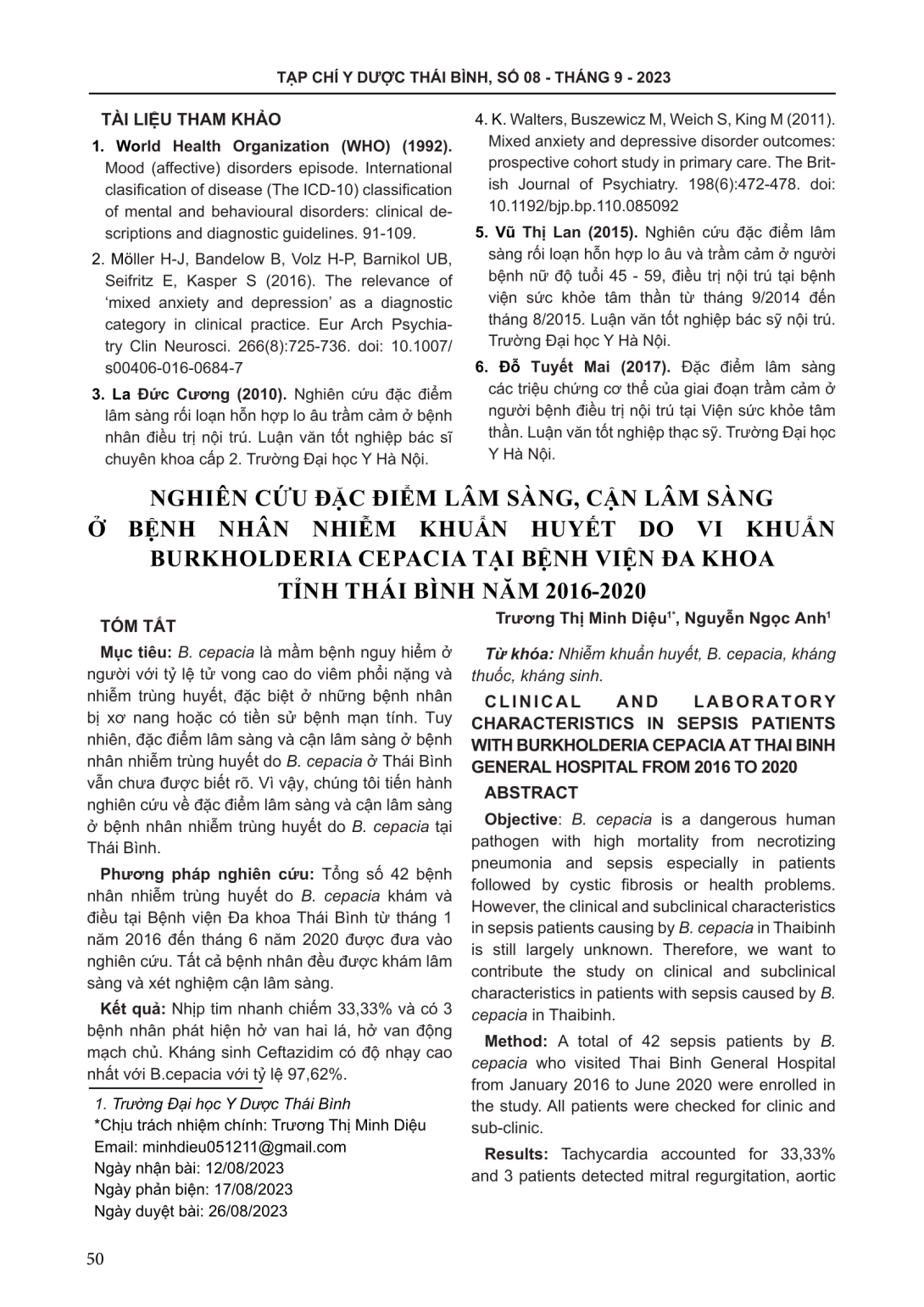 TẠP CHÍ Y DƯỢC THÁI BÌNH, SỐ 08 - THÁNG 9 - 2023

TÀI LIỆU THAM KHẢO

1. World Health Organization (WHO) (1992). Mood (affective) disorders episode. International clasification of disease (The ICD-10) classification of mental and behavioural disorders: clinical descriptions and diagnostic guidelines. 91-109.

2. Möller H-J, Bandelow B, Volz H-P, Barnikol UB, Seifritz E, Kasper S (2016). The relevance of 'mixed anxiety and depression' as a diagnostic category in clinical practice. Eur Arch Psychiatry Clin Neurosci. 266(8):725-736. doi: 10.1007/s00406-016-0684-7

3. La Đức Cương (2010). Nghiên cứu đặc điểm lâm sàng rối loạn hỗn hợp lo âu trầm cảm ở bệnh nhân điều trị nội trú. Luận văn tốt nghiệp bác sĩ chuyên khoa cấp 2. Trường Đại học Y Hà Nội.

4. K. Walters, Buszewicz M, Weich S, King M (2011). Mixed anxiety and depressive disorder outcomes: prospective cohort study in primary care. The British Journal of Psychiatry. 198(6):472-478. doi: 10.1192/bjp.bp.110.085092

5. Vũ Thị Lan (2015). Nghiên cứu đặc điểm lâm sàng rối loạn hỗn hợp lo âu và trầm cảm ở người bệnh nữ độ tuổi 45 - 59, điều trị nội trú tại bệnh viện sức khỏe tâm thần từ tháng 9/2014 đến tháng 8/2015. Luận văn tốt nghiệp bác sỹ nội trú. Trường Đại học Y Hà Nội.

6. Đỗ Tuyết Mai (2017). Đặc điểm lâm sàng các triệu chứng cơ thể của giai đoạn trầm cảm ở người bệnh điều trị nội trú tại Viện sức khỏe tâm thần. Luận văn tốt nghiệp thạc sỹ. Trường Đại học Y Hà Nội.

NGHIÊN CỨU ĐẶC ĐIỂM LÂM SÀNG, CẬN LÂM SÀNG Ở BỆNH NHÂN NHIỄM KHUẨN HUYẾT DO VI KHUẨN BURKHOLDERIA CEPACIA TẠI BỆNH VIỆN ĐA KHOA TỈNH THÁI BÌNH NĂM 2016-2020

Trương Thị Minh Diệu$^{1*}$, Nguyễn Ngọc Anh$^{1}$

TÓM TẮT

Mục tiêu: B. cepacia là mầm bệnh nguy hiểm ở người với tỷ lệ tử vong cao do viêm phổi nặng và nhiễm trùng huyết, đặc biệt ở những bệnh nhân bị xơ nang hoặc có tiền sử bệnh mạn tính. Tuy nhiên, đặc điểm lâm sàng và cận lâm sàng ở bệnh nhân nhiễm trùng huyết do B. cepacia ở Thái Bình vẫn chưa được biết rõ. Vì vậy, chúng tôi tiến hành nghiên cứu về đặc điểm lâm sàng và cận lâm sàng ở bệnh nhân nhiễm trùng huyết do B. cepacia tại Thái Bình.

Phương pháp nghiên cứu: Tổng số 42 bệnh nhân nhiễm trùng huyết do B. cepacia khám và điều tại Bệnh viện Đa khoa Thái Bình từ tháng 1 năm 2016 đến tháng 6 năm 2020 được đưa vào nghiên cứu. Tất cả bệnh nhân đều được khám lâm sàng và xét nghiệm cận lâm sàng.

Kết quả: Nhịp tim nhanh chiếm 33,33% và có 3 bệnh nhân phát hiện hở van hai lá, hở van động mạch chủ. Kháng sinh Ceftazidim có độ nhạy cao nhất với B.cepacia với tỷ lệ 97,62%.

1. Trường Đại học Y Dược Thái Bình
*Chịu trách nhiệm chính: Trương Thị Minh Diệu
Email: minhdieu051211@gmail.com
Ngày nhận bài: 12/08/2023
Ngày phản biện: 17/08/2023
Ngày duyệt bài: 26/08/2023

Từ khóa: Nhiễm khuẩn huyết, B. cepacia, kháng thuốc, kháng sinh.

CLINICAL AND LABORATORY CHARACTERISTICS IN SEPSIS PATIENTS WITH BURKHOLDERIA CEPACIA AT THAI BINH GENERAL HOSPITAL FROM 2016 TO 2020

ABSTRACT

Objective: B. cepacia is a dangerous human pathogen with high mortality from necrotizing pneumonia and sepsis especially in patients followed by cystic fibrosis or health problems. However, the clinical and subclinical characteristics in sepsis patients causing by B. cepacia in Thaibinh is still largely unknown. Therefore, we want to contribute the study on clinical and subclinical characteristics in patients with sepsis caused by B. cepacia in Thaibinh.

Method: A total of 42 sepsis patients by B. cepacia who visited Thai Binh General Hospital from January 2016 to June 2020 were enrolled in the study. All patients were checked for clinic and sub-clinic.

Results: Tachycardia accounted for 33,33% and 3 patients detected mitral regurgitation, aortic

50